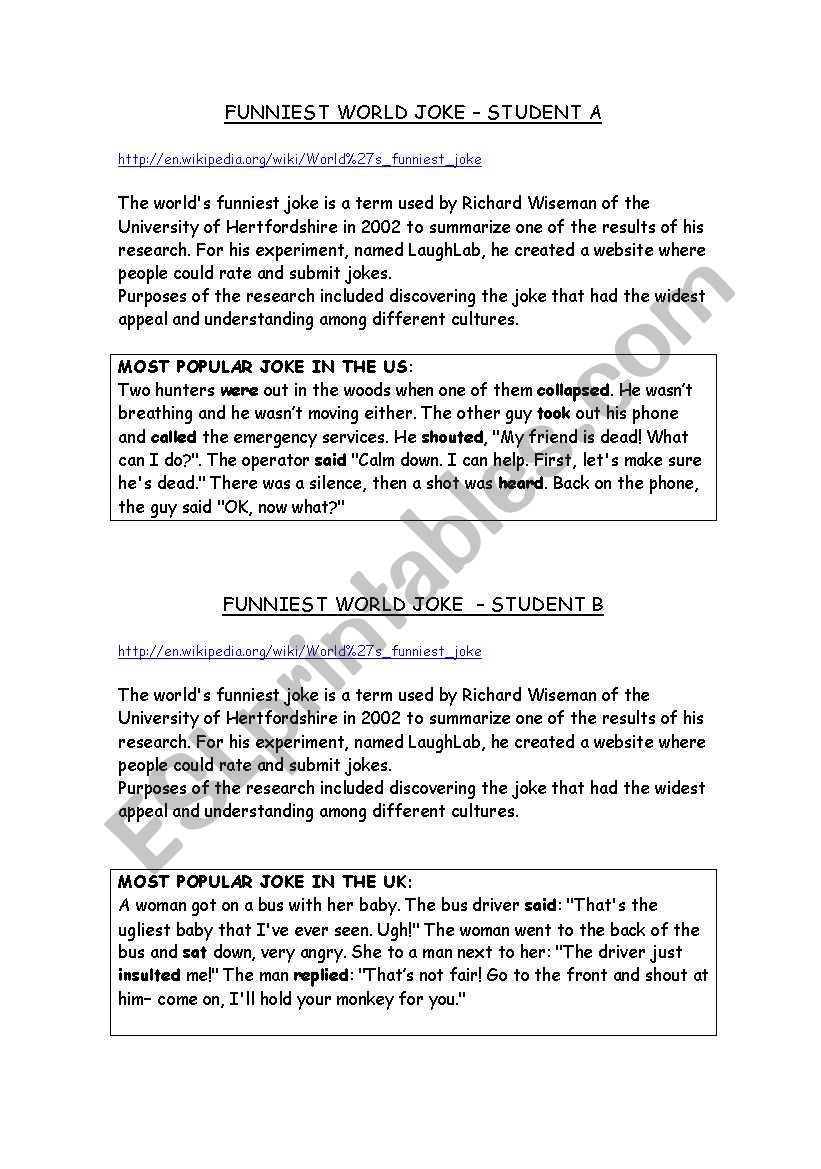 FUNNIEST WORLD JOKE – STUDENT A

http://en.wikipedia.org/wiki/World%27s_funniest_joke

The world's funniest joke is a term used by Richard Wiseman of the University of Hertfordshire in 2002 to summarize one of the results of his research. For his experiment, named LaughLab, he created a website where people could rate and submit jokes.
Purposes of the research included discovering the joke that had the widest appeal and understanding among different cultures.

MOST POPULAR JOKE IN THE US:
Two hunters were out in the woods when one of them collapsed. He wasn't breathing and he wasn't moving either. The other guy took out his phone and called the emergency services. He shouted, "My friend is dead! What can I do?". The operator said "Calm down. I can help. First, let's make sure he's dead." There was a silence, then a shot was heard. Back on the phone, the guy said "OK, now what?"

FUNNIEST WORLD JOKE – STUDENT B

http://en.wikipedia.org/wiki/World%27s_funniest_joke

The world's funniest joke is a term used by Richard Wiseman of the University of Hertfordshire in 2002 to summarize one of the results of his research. For his experiment, named LaughLab, he created a website where people could rate and submit jokes.
Purposes of the research included discovering the joke that had the widest appeal and understanding among different cultures.

MOST POPULAR JOKE IN THE UK:
A woman got on a bus with her baby. The bus driver said: "That's the ugliest baby that I've ever seen. Ugh!" The woman went to the back of the bus and sat down, very angry. She to a man next to her: "The driver just insulted me!" The man replied: "That's not fair! Go to the front and shout at him– come on, I'll hold your monkey for you."

ESLprintables.com